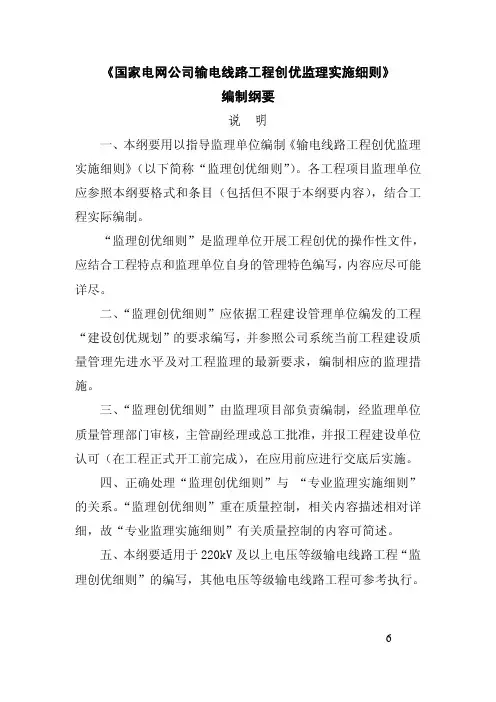 《国家电网公司输电线路工程创优监理实施细则》

编制纲要

说　明

一、本纲要用以指导监理单位编制《输电线路工程创优监理实施细则》（以下简称“监理创优细则”）。各工程项目监理单位应参照本纲要格式和条目（包括但不限于本纲要内容），结合工程实际编制。

“监理创优细则”是监理单位开展工程创优的操作性文件，应结合工程特点和监理单位自身的管理特色编写，内容应尽可能详尽。

二、“监理创优细则”应依据工程建设管理单位编发的工程“建设创优规划”的要求编写，并参照公司系统当前工程建设质量管理先进水平及对工程监理的最新要求，编制相应的监理措施。

三、“监理创优细则”由监理项目部负责编制，经监理单位质量管理部门审核，主管副经理或总工批准，并报工程建设单位认可（在工程正式开工前完成），在应用前应进行交底后实施。

四、正确处理“监理创优细则”与 “专业监理实施细则”的关系。“监理创优细则”重在质量控制，相关内容描述相对详细，故“专业监理实施细则”有关质量控制的内容可简述。

五、本纲要适用于 220kV 及以上电压等级输电线路工程“监理创优细则”的编写，其他电压等级输电线路工程可参考执行。

6